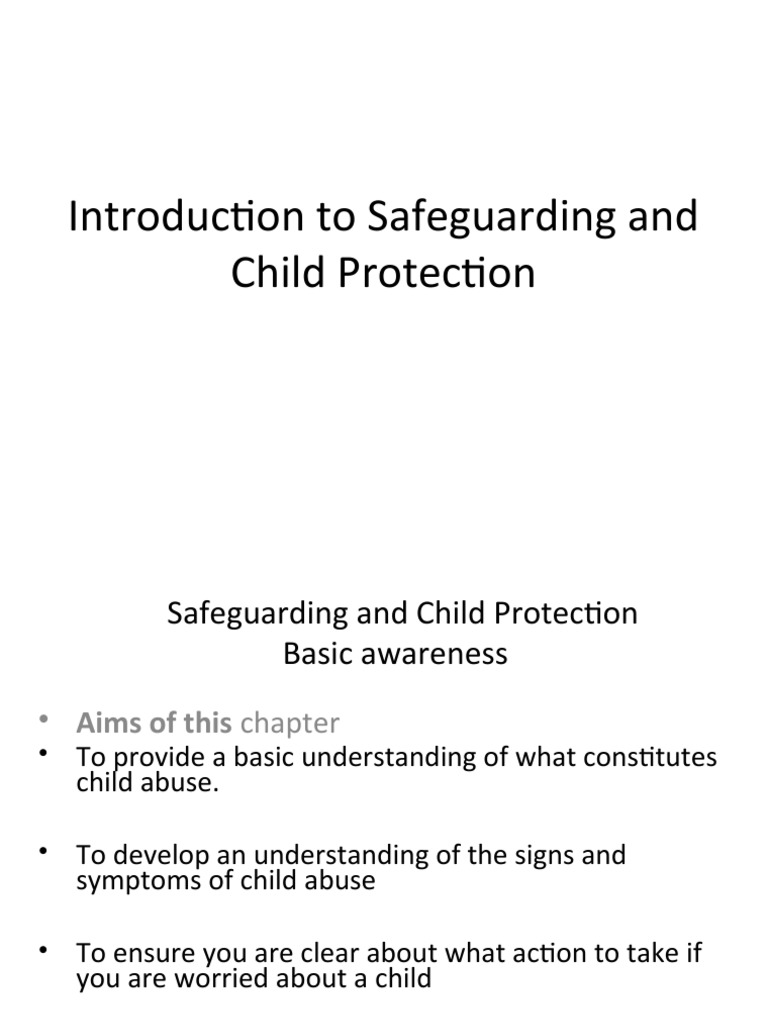 Introduction to Safeguarding and Child Protection

Safeguarding and Child Protection
Basic awareness

• Aims of this chapter
• To provide a basic understanding of what constitutes child abuse.

• To develop an understanding of the signs and symptoms of child abuse

• To ensure you are clear about what action to take if you are worried about a child